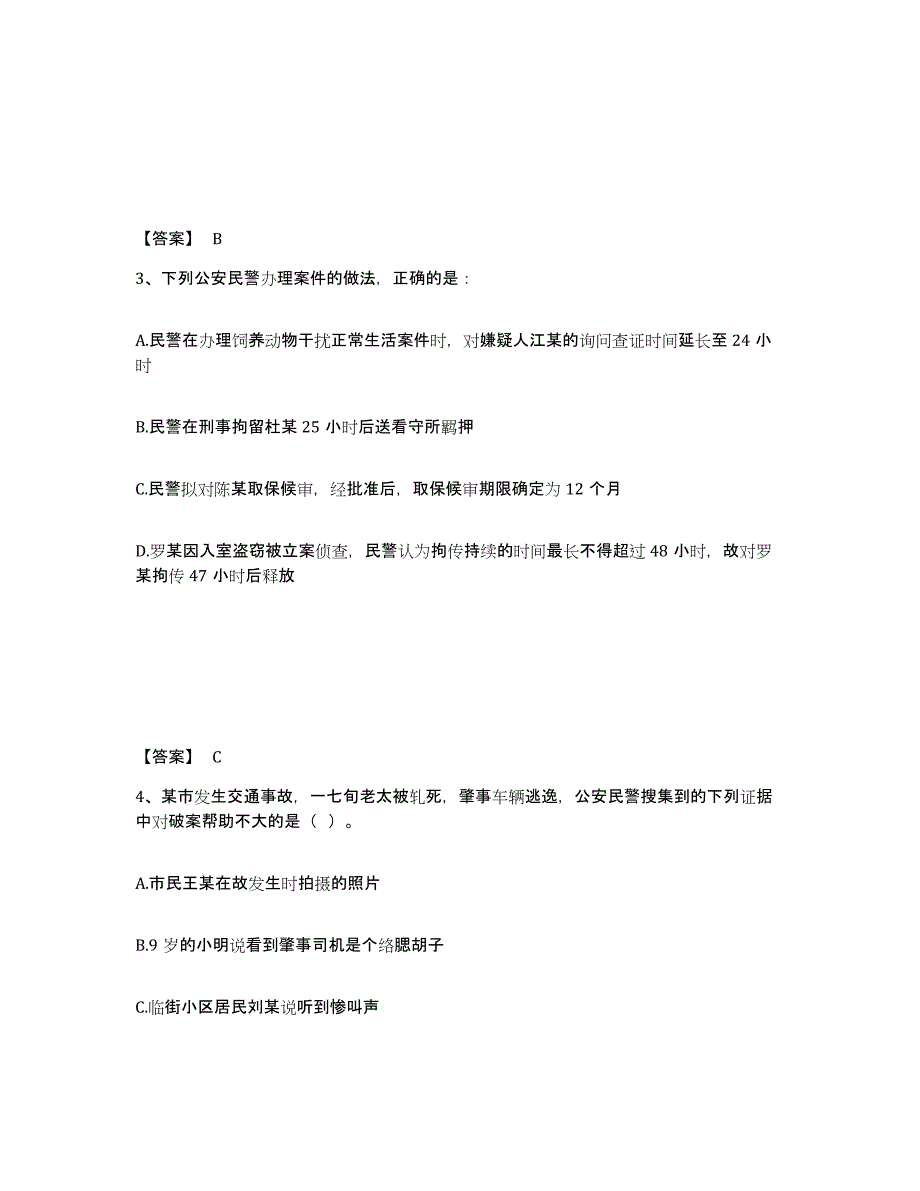 【答案】 B

3、下列公安民警办理案件的做法，正确的是：

A.民警在办理饲养动物干扰正常生活案件时，对嫌疑人江某的询问查证时间延长至 24 小时

B.民警在刑事拘留杜某 25 小时后送看守所羁押

C.民警拟对陈某取保候审，经批准后，取保候审期限确定为 12 个月

D.罗某因入室盗窃被立案侦查，民警认为拘传持续的时间最长不得超过 48 小时，故对罗某拘传 47 小时后释放

【答案】 C

4、某市发生交通事故，一七旬老太被轧死，肇事车辆逃逸，公安民警搜集到的下列证据中对破案帮助不大的是（ ）。

A.市民王某在故发生时拍摄的照片

B.9 岁的小明说看到肇事司机是个络腮胡子

C.临街小区居民刘某说听到惨叫声